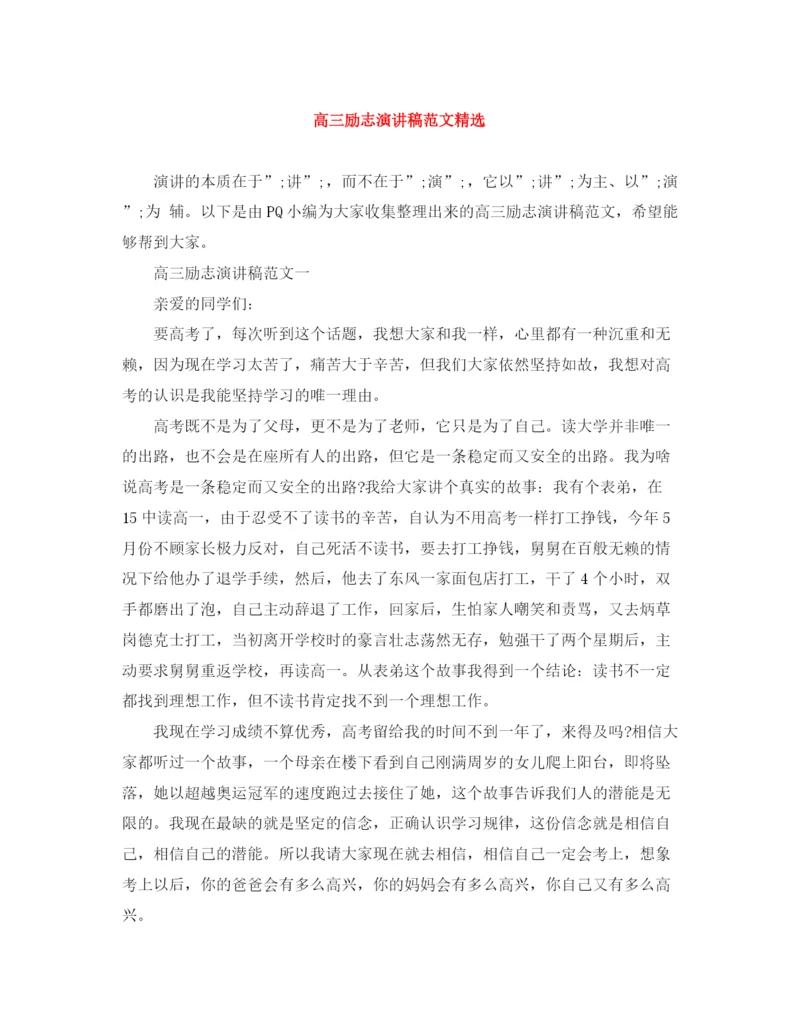 高三励志演讲稿范文精选

演讲的本质在于”;讲”;，而不在于”;演”;，它以”;讲”;为主、以”;演”;为 辅。以下是由PQ小编为大家收集整理出来的高三励志演讲稿范文，希望能够帮到大家。

高三励志演讲稿范文一

亲爱的同学们:

要高考了，每次听到这个话题，我想大家和我一样，心里都有一种沉重和无赖，因为现在学习太苦了，痛苦大于辛苦，但我们大家依然坚持如故，我想对高考的认识是我能坚持学习的唯一理由。

高考既不是为了父母，更不是为了老师，它只是为了自己。读大学并非唯一的出路，也不会是在座所有人的出路，但它是一条稳定而又安全的出路。我为啥说高考是一条稳定而又安全的出路?我给大家讲个真实的故事：我有个表弟，在15中读高一，由于忍受不了读书的辛苦，自认为不用高考一样打工挣钱，今年5月份不顾家长极力反对，自己死活不读书，要去打工挣钱，舅舅在百般无赖的情况下给他办了退学手续，然后，他去了东风一家面包店打工，干了4个小时，双手都磨出了泡，自己主动辞退了工作，回家后，生怕家人嘲笑和责骂，又去炳草岗德克士打工，当初离开学校时的豪言壮志荡然无存，勉强干了两个星期后，主动要求舅舅重返学校，再读高一。从表弟这个故事我得到一个结论：读书不一定都找到理想工作，但不读书肯定找不到一个理想工作。

我现在学习成绩不算优秀，高考留给我的时间不到一年了，来得及吗?相信大家都听过一个故事，一个母亲在楼下看到自己刚满周岁的女儿爬上阳台，即将坠落，她以超越奥运冠军的速度跑过去接住了她，这个故事告诉我们人的潜能是无限的。我现在最缺的就是坚定的信念，正确认识学习规律，这份信念就是相信自己，相信自己的潜能。所以我请大家现在就去相信，相信自己一定会考上，想象考上以后，你的爸爸会有多么高兴，你的妈妈会有多么高兴，你自己又有多么高兴。